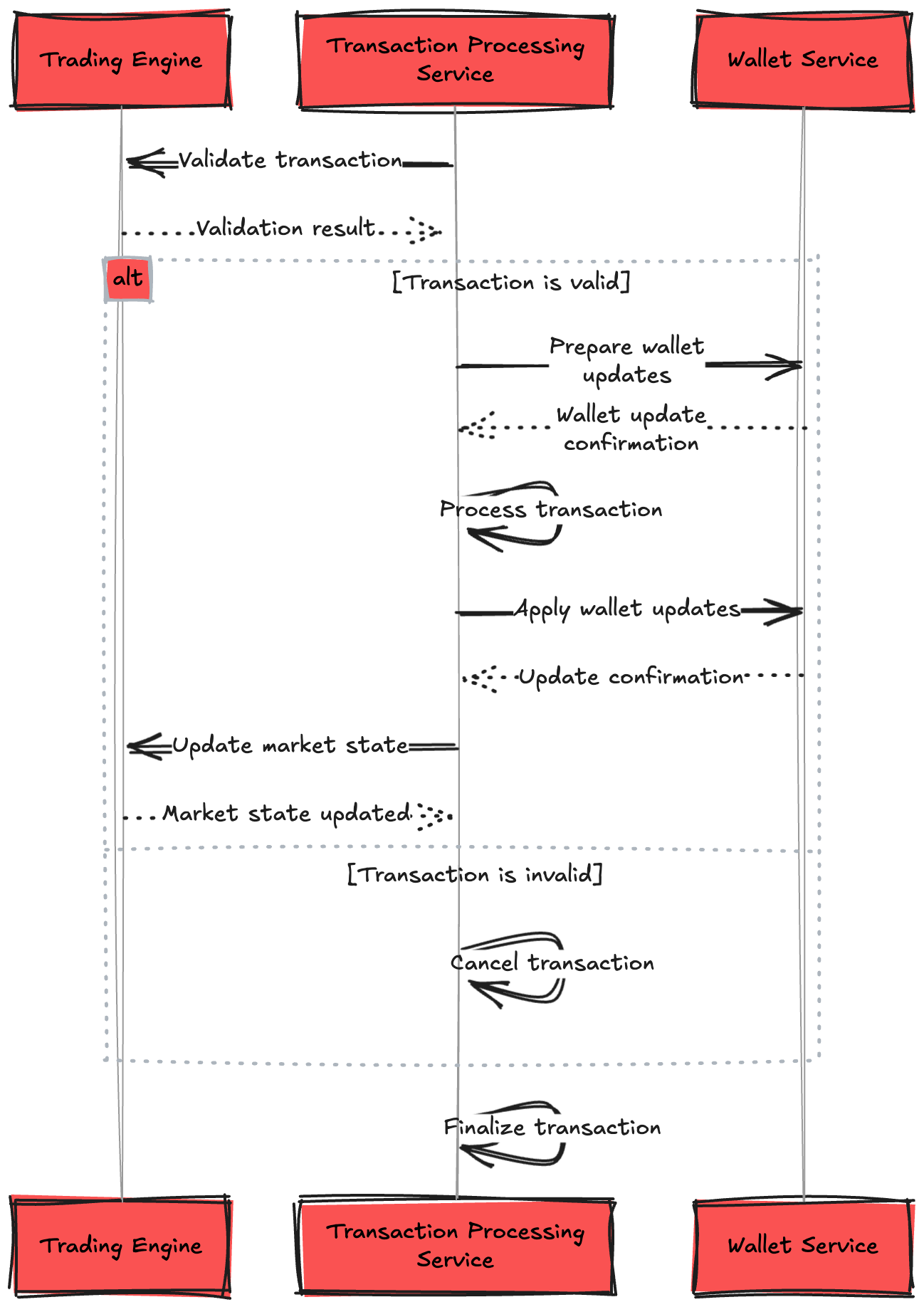 Trading Engine

Transaction Processing Service

Wallet Service

Validate transaction

Validation result

alt

[Transaction is valid]

Prepare wallet updates

Wallet update confirmation

Process transaction

Apply wallet updates

Update confirmation

Update market state

Market state updated

[Transaction is invalid]

Cancel transaction

Finalize transaction

Trading Engine

Transaction Processing Service

Wallet Service